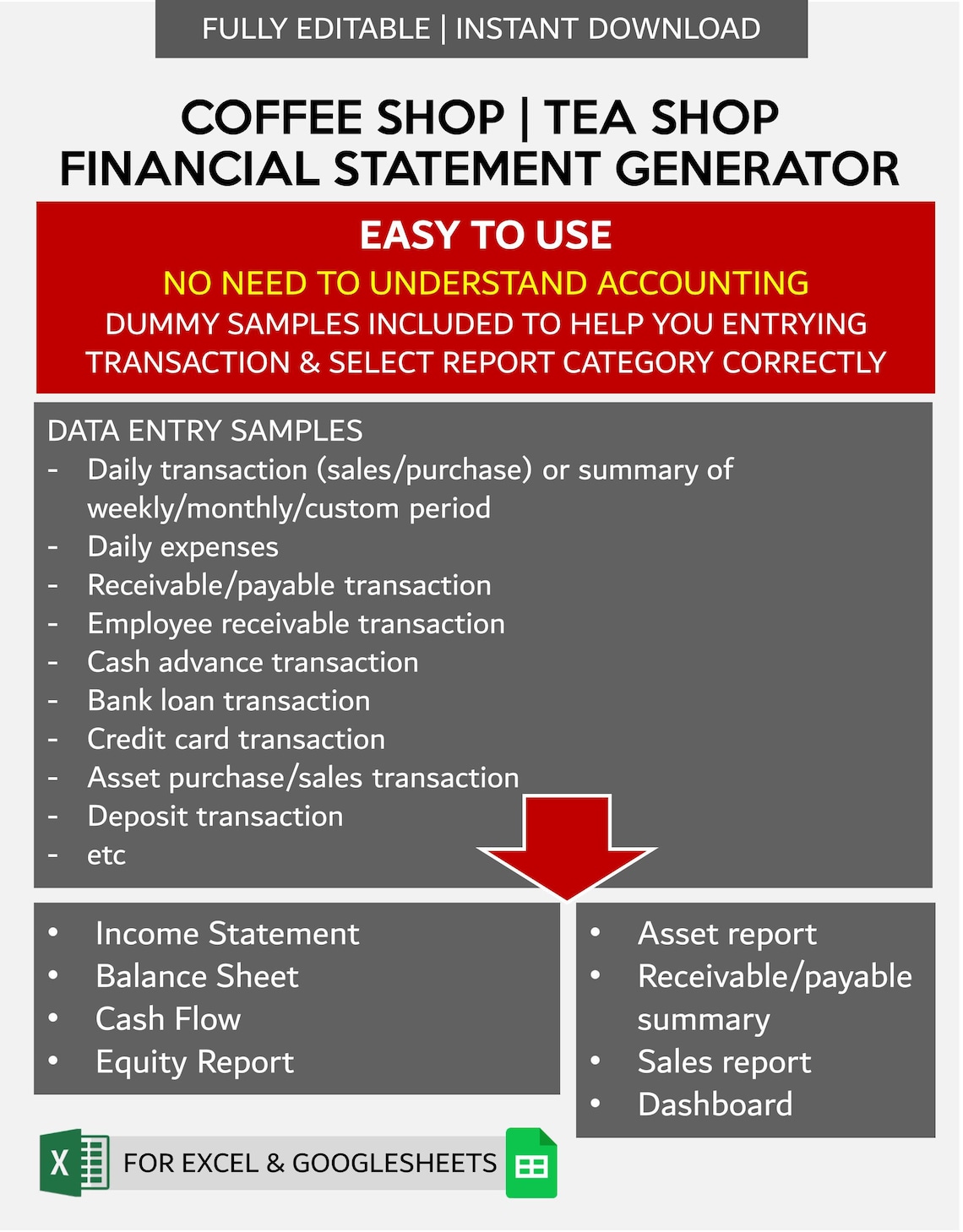 FULLY EDITABLE | INSTANT DOWNLOAD

COFFEE SHOP | TEA SHOP
FINANCIAL STATEMENT GENERATOR

EASY TO USE
NO NEED TO UNDERSTAND ACCOUNTING
DUMMY SAMPLES INCLUDED TO HELP YOU ENTRYING TRANSACTION & SELECT REPORT CATEGORY CORRECTLY

DATA ENTRY SAMPLES
- Daily transaction (sales/purchase) or summary of weekly/monthly/custom period
- Daily expenses
- Receivable/payable transaction
- Employee receivable transaction
- Cash advance transaction
- Bank loan transaction
- Credit card transaction
- Asset purchase/sales transaction
- Deposit transaction
- etc

• Income Statement
• Balance Sheet
• Cash Flow
• Equity Report

• Asset report
• Receivable/payable summary
• Sales report
• Dashboard

X
FOR EXCEL & GOOGLESHEETS